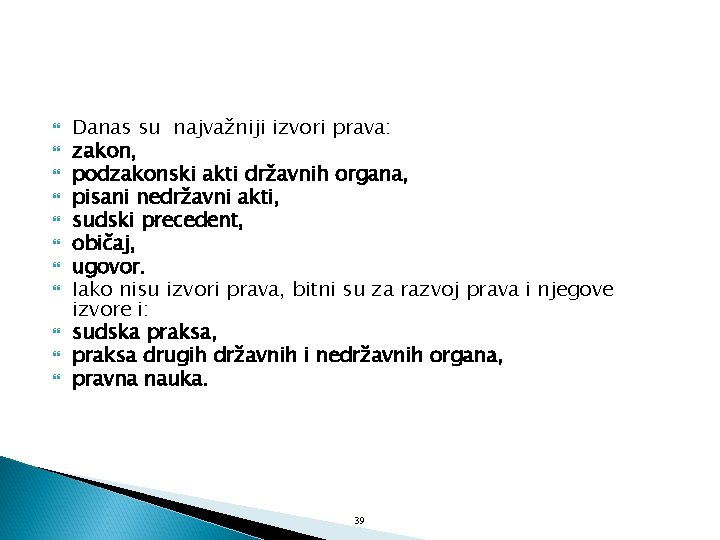 Danas su najvažniji izvori prava:
zakon,
podzakonski akti državnih organa,
pisani nedržavni akti,
sudski precedent,
običaj,
ugovor.
Iako nisu izvori prava, bitni su za razvoj prava i njegove izvore i:
sudska praksa,
praksa drugih državnih i nedržavnih organa,
pravna nauka.

39